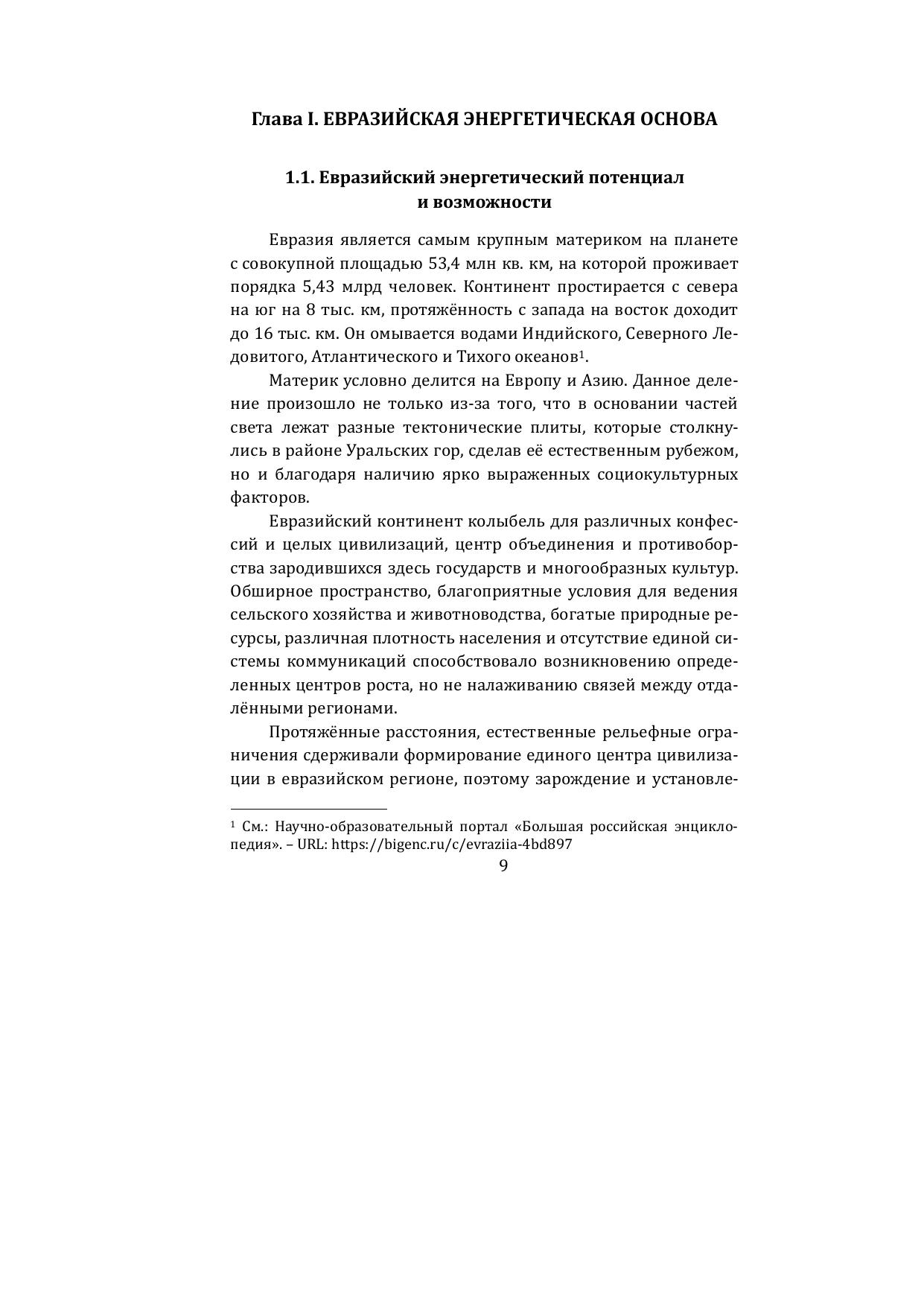 Глава I. ЕВРАЗИЙСКАЯ ЭНЕРГЕТИЧЕСКАЯ ОСНОВА

1.1. Евразийский энергетический потенциал и возможности

Евразия является самым крупным материком на планете с совокупной площадью 53,4 млн кв. км, на которой проживает порядка 5,43 млрд человек. Континент простирается с севера на юг на 8 тыс. км, протяжённость с запада на восток доходит до 16 тыс. км. Он омывается водами Индийского, Северного Ледовитого, Атлантического и Тихого океанов$^1$.

Материк условно делится на Европу и Азию. Данное деление произошло не только из-за того, что в основании частей света лежат разные тектонические плиты, которые столкнулись в районе Уральских гор, сделав её естественным рубежом, но и благодаря наличию ярко выраженных социокультурных факторов.

Евразийский континент колыбель для различных конфессий и целых цивилизаций, центр объединения и противоборства зародившихся здесь государств и многообразных культур. Обширное пространство, благоприятные условия для ведения сельского хозяйства и животноводства, богатые природные ресурсы, различная плотность населения и отсутствие единой системы коммуникаций способствовало возникновению определенных центров роста, но не налаживанию связей между отдалёнными регионами.

Протяжённые расстояния, естественные рельефные ограничения сдерживали формирование единого центра цивилизации в евразийском регионе, поэтому зарождение и установле-

$^1$ См.: Научно-образовательный портал «Большая российская энциклопедия». – URL: https://bigenc.ru/c/evraziia-4bd897

9